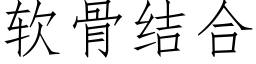 软骨结合